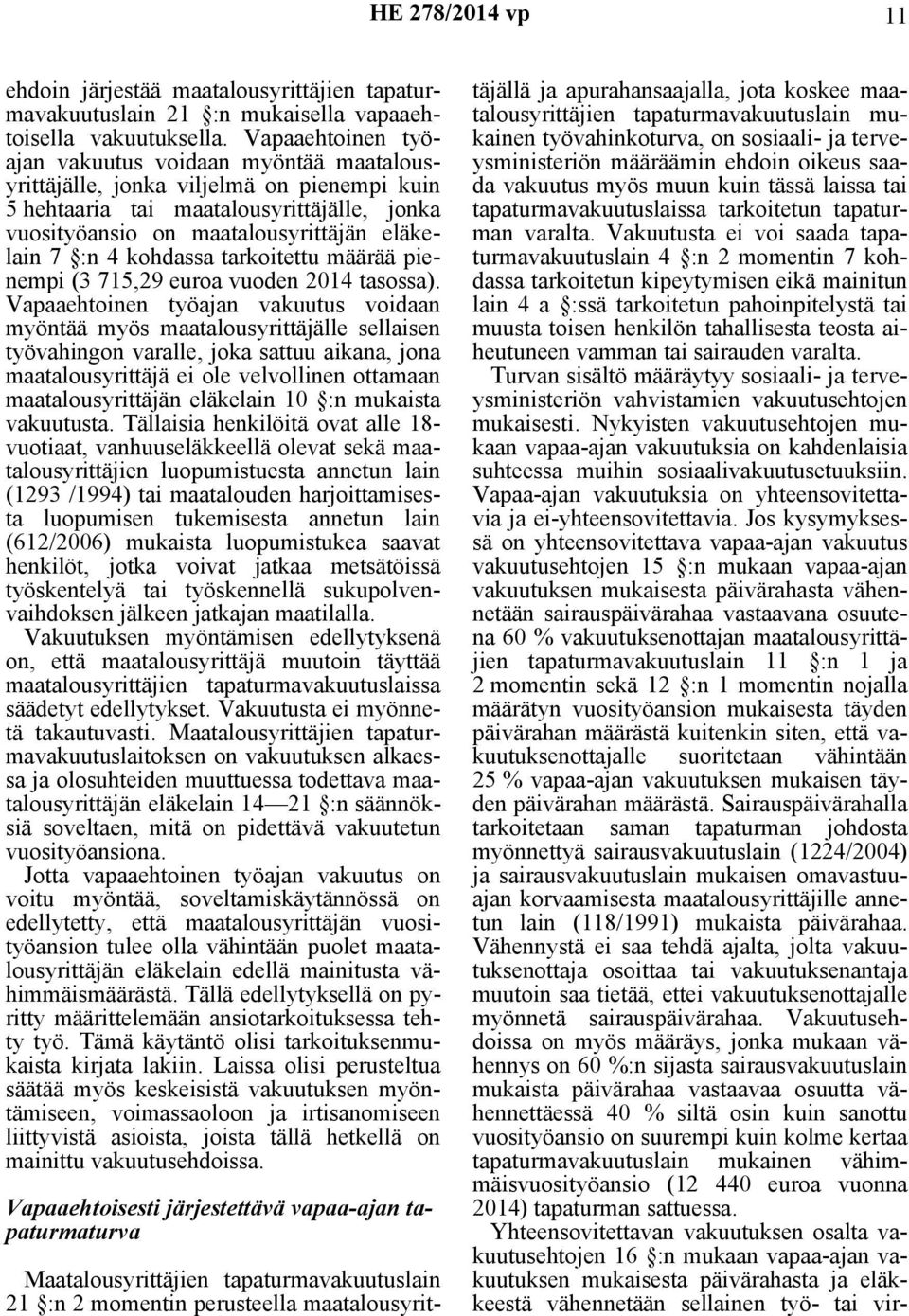 HE 278/2014 vp

11

ehdoin järjestää maatalousyrittäjien tapaturmavakuutuslain 21 §:n mukaisella vapaaehtoisella vakuutuksella. Vapaaehtoinen työajan vakuutus voidaan myöntää maatalousyrittäjälle, jonka viljelmä on pienempi kuin 5 hehtaaria tai maatalousyrittäjälle, jonka vuosityöansio on maatalousyrittäjän eläkelain 7 §:n 4 kohdassa tarkoitettu määrää pienempi (3 715,29 euroa vuoden 2014 tasossa). Vapaaehtoinen työajan vakuutus voidaan myöntää myös maatalousyrittäjälle sellaisen työvahingon varalle, joka sattuu aikana, jona maatalousyrittäjä ei ole velvollinen ottamaan maatalousyrittäjän eläkelain 10 §:n mukaista vakuutusta. Tällaisia henkilöitä ovat alle 18-vuotiaat, vanhuuseläkkeellä olevat sekä maatalousyrittäjien luopumistuesta annetun lain (1293 /1994) tai maatalouden harjoittamisesta luopumisen tukemisesta annetun lain (612/2006) mukaista luopumistukea saavat henkilöt, jotka voivat jatkaa metsätöissä työskentelyä tai työskennellä sukupolvenvaihdoksen jälkeen jatkajan maatilalla. Vakuutuksen myöntämisen edellytyksenä on, että maatalousyrittäjä muutoin täyttää maatalousyrittäjien tapaturmavakuutuslaissa säädetyt edellytykset. Vakuutusta ei myönnetä takautuvasti. Maatalousyrittäjien tapaturmavakuutuslaitoksen on vakuutuksen alkaessa ja olosuhteiden muuttuessa todettava maatalousyrittäjän eläkelain 14—21 §:n säännöksiä soveltaen, mitä on pidettävä vakuutetun vuosityöansiona.

Jotta vapaaehtoinen työajan vakuutus on voitu myöntää, soveltamiskäytännössä on edellytetty, että maatalousyrittäjän vuosityöansion tulee olla vähintään puolet maatalousyrittäjän eläkelain edellä mainitusta vähimmäismäärästä. Tällä edellytyksellä on pyritty määrittelemään ansiotarkoituksessa tehty työ. Tämä käytäntö olisi tarkoituksenmukaista kirjata lakiin. Laissa olisi perusteltua säätää myös keskeisistä vakuutuksen myöntämiseen, voimassaoloon ja irtisanomiseen liittyvistä asioista, joista tällä hetkellä on mainittu vakuutusehdoissa.

Vapaaehtoisesti järjestettävä vapaa-ajan tapaturmaturva

Maatalousyrittäjien tapaturmavakuutuslain 21 §:n 2 momentin perusteella maatalousyrittäjällä ja apurahansaajalla, jota koskee maatalousyrittäjien tapaturmavakuutuslain mukainen työvahinkoturva, on sosiaali- ja terveysministeriön määräämin ehdoin oikeus saada vakuutus myös muun kuin tässä laissa tai tapaturmavakuutuslaissa tarkoitetun tapaturman varalta. Vakuutusta ei voi saada tapaturmavakuutuslain 4 §:n 2 momentin 7 kohdassa tarkoitetun kipeytymisen eikä mainitun lain 4 a §:ssä tarkoitetun pahoinpitelystä tai muusta toisen henkilön tahallisesta teosta aiheutuneen vamman tai sairauden varalta.

Turvan sisältö määräytyy sosiaali- ja terveysministeriön vahvistamien vakuutusehtojen mukaisesti. Nykyisten vakuutusehtojen mukaan vapaa-ajan vakuutuksia on kahdenlaisia suhteessa muihin sosiaalivakuutusetuuksiin. Vapaa-ajan vakuutuksia on yhteensovitettavia ja ei-yhteensovitettavia. Jos kysymyksessä on yhteensovitettava vapaa-ajan vakuutus vakuutusehtojen 15 §:n mukaan vapaa-ajan vakuutuksen mukaisesta päivärahasta vähennetään sairauspäivärahaa vastaavana osuutena 60 % vakuutuksenottajan maatalousyrittäjien tapaturmavakuutuslain 11 §:n 1 ja 2 momentin sekä 12 §:n 1 momentin nojalla määrätyn vuosityöansion mukaisesta täyden päivärahan määrästä kuitenkin siten, että vakuutuksenottajalle suoritetaan vähintään 25 % vapaa-ajan vakuutuksen mukaisen täyden päivärahan määrästä. Sairauspäivärahalla tarkoitetaan saman tapaturman johdosta myönnettyä sairausvakuutuslain (1224/2004) ja sairausvakuutuslain mukaisen omavastuuajan korvaamisesta maatalousyrittäjille annetun lain (118/1991) mukaista päivärahaa. Vähennystä ei saa tehdä ajalta, jolta vakuutuksenottaja osoittaa tai vakuutuksenantaja muutoin saa tietää, ettei vakuutuksenottajalle myönnetä sairauspäivärahaa. Vakuutusehdoissa on myös määräys, jonka mukaan vähennys on 60 %:n sijasta sairausvakuutuslain mukaista päivärahaa vastaavaa osuutta vähennettäessä 40 % siltä osin kuin sanottu vuosityöansio on suurempi kuin kolme kertaa tapaturmavakuutuslain mukainen vähimmäisvuosityöansio (12 440 euroa vuonna 2014) tapaturman sattuessa.

Yhteensovitettavan vakuutuksen osalta vakuutusehtojen 16 §:n mukaan vapaa-ajan vakuutuksen mukaisesta päivärahasta ja eläkkeestä vähennetään sellainen työ- tai vir-